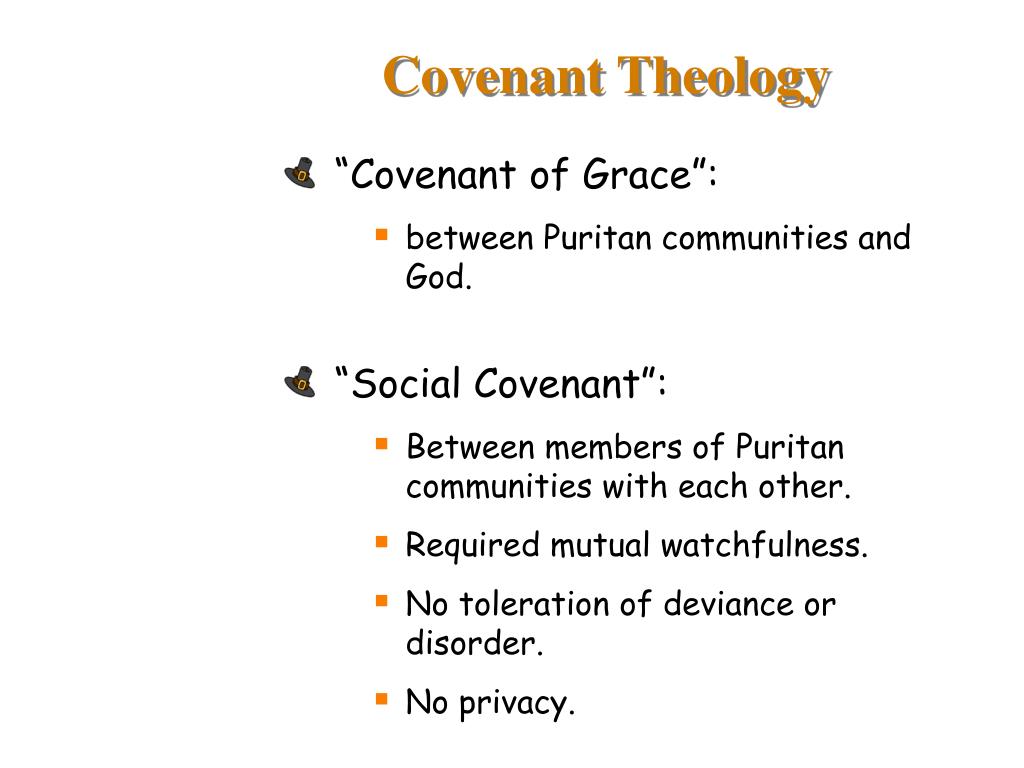 Covenant Theology

“Covenant of Grace”:

between Puritan communities and God.

“Social Covenant”:

Between members of Puritan communities with each other.

Required mutual watchfulness.

No toleration of deviance or disorder.

No privacy.